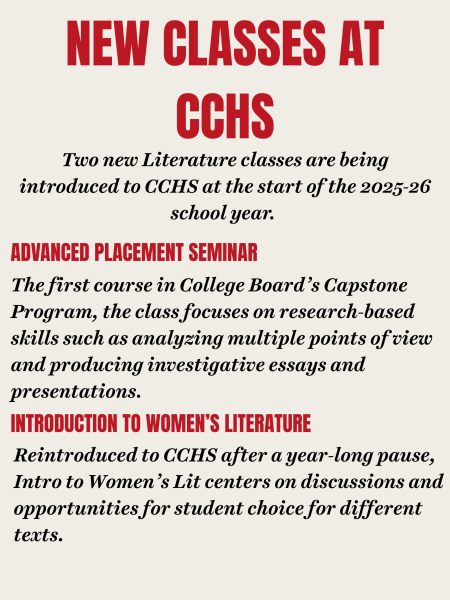 NEW CLASSES AT CCHS

Two new Literature classes are being introduced to CCHS at the start of the 2025-26 school year.

ADVANCED PLACEMENT SEMINAR

The first course in College Board's Capstone Program, the class focuses on research-based skills such as analyzing multiple points of view and producing investigative essays and presentations.

INTRODUCTION TO WOMEN'S LITERATURE

Reintroduced to CCHS after a year-long pause, Intro to Women's Lit centers on discussions and opportunities for student choice for different texts.